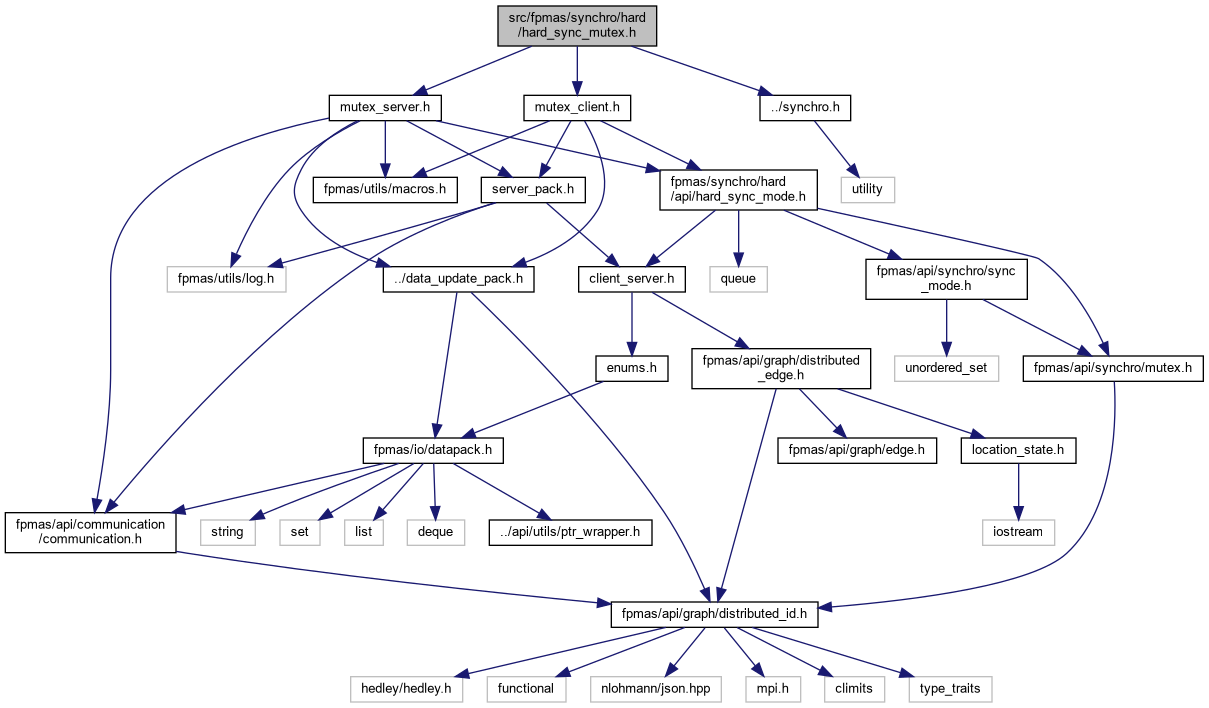 src/fpmas/synchro/hard/hard_sync_mutex.h

mutex_server.h

mutex_client.h

../synchro.h

fpmas/utils/macros.h

server_pack.h

fpmas/synchro/hard/api/hard_sync_mode.h

utility

fpmas/utils/log.h

../data_update_pack.h

client_server.h

queue

fpmas/api/synchro/sync_mode.h

enums.h

fpmas/api/graph/distributed_edge.h

unordered_set

fpmas/api/synchro/mutex.h

fpmas/io/datapack.h

fpmas/api/graph/edge.h

location_state.h

fpmas/api/communication/communication.h

string

set

list

deque

../api/utils/ptr_wrapper.h

iostream

fpmas/api/graph/distributed_id.h

hedley/hedley.h

functional

nlohmann/json.hpp

mpi.h

climits

type_traits